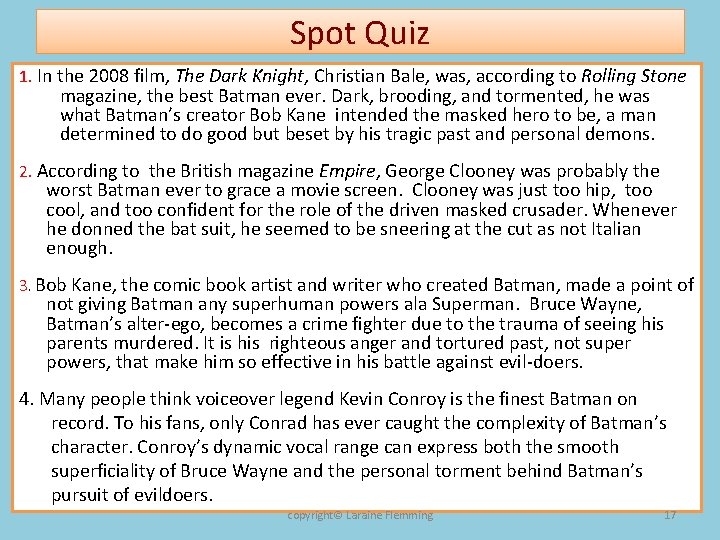 Spot Quiz

1. In the 2008 film, The Dark Knight, Christian Bale, was, according to Rolling Stone magazine, the best Batman ever. Dark, brooding, and tormented, he was what Batman's creator Bob Kane intended the masked hero to be, a man determined to do good but beset by his tragic past and personal demons.

2. According to the British magazine Empire, George Clooney was probably the worst Batman ever to grace a movie screen. Clooney was just too hip, too cool, and too confident for the role of the driven masked crusader. Whenever he donned the bat suit, he seemed to be sneering at the cut as not Italian enough.

3. Bob Kane, the comic book artist and writer who created Batman, made a point of not giving Batman any superhuman powers ala Superman. Bruce Wayne, Batman's alter-ego, becomes a crime fighter due to the trauma of seeing his parents murdered. It is his righteous anger and tortured past, not super powers, that make him so effective in his battle against evil-doers.

4. Many people think voiceover legend Kevin Conroy is the finest Batman on record. To his fans, only Conrad has ever caught the complexity of Batman's character. Conroy's dynamic vocal range can express both the smooth superficiality of Bruce Wayne and the personal torment behind Batman's pursuit of evildoers.

copyright© Laraine Flemming

17